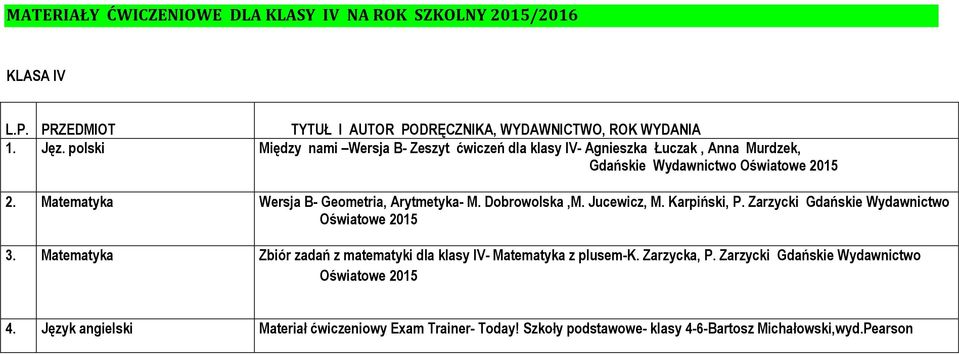 MATERIAŁY ĆWICZENIOWE DLA KLASY IV NA ROK SZKOLNY 2015/2016

KLASA IV

| L.P. | PRZEDMIOT | TYTUŁ I AUTOR PODRĘCZNIKA, WYDAWNICTWO, ROK WYDANIA |
|---|---|---|
| 1. | Jęz. polski | Między nami –Wersja B- Zeszyt ćwiczeń dla klasy IV- Agnieszka Łuczak , Anna Murdzek, Gdańskie Wydawnictwo Oświatowe 2015 |
| 2. | Matematyka | Wersja B- Geometria, Arytmetyka- M. Dobrowolska ,M. Jucewicz, M. Karpiński, P. Zarzycki Gdańskie Wydawnictwo Oświatowe 2015 |
| 3. | Matematyka | Zbiór zadań z matematyki dla klasy IV- Matematyka z plusem-K. Zarzycka, P. Zarzycki Gdańskie Wydawnictwo Oświatowe 2015 |
| 4. | Język angielski | Materiał ćwiczeniowy Exam Trainer- Today! Szkoły podstawowe- klasy 4-6-Bartosz Michałowski,wyd.Pearson |